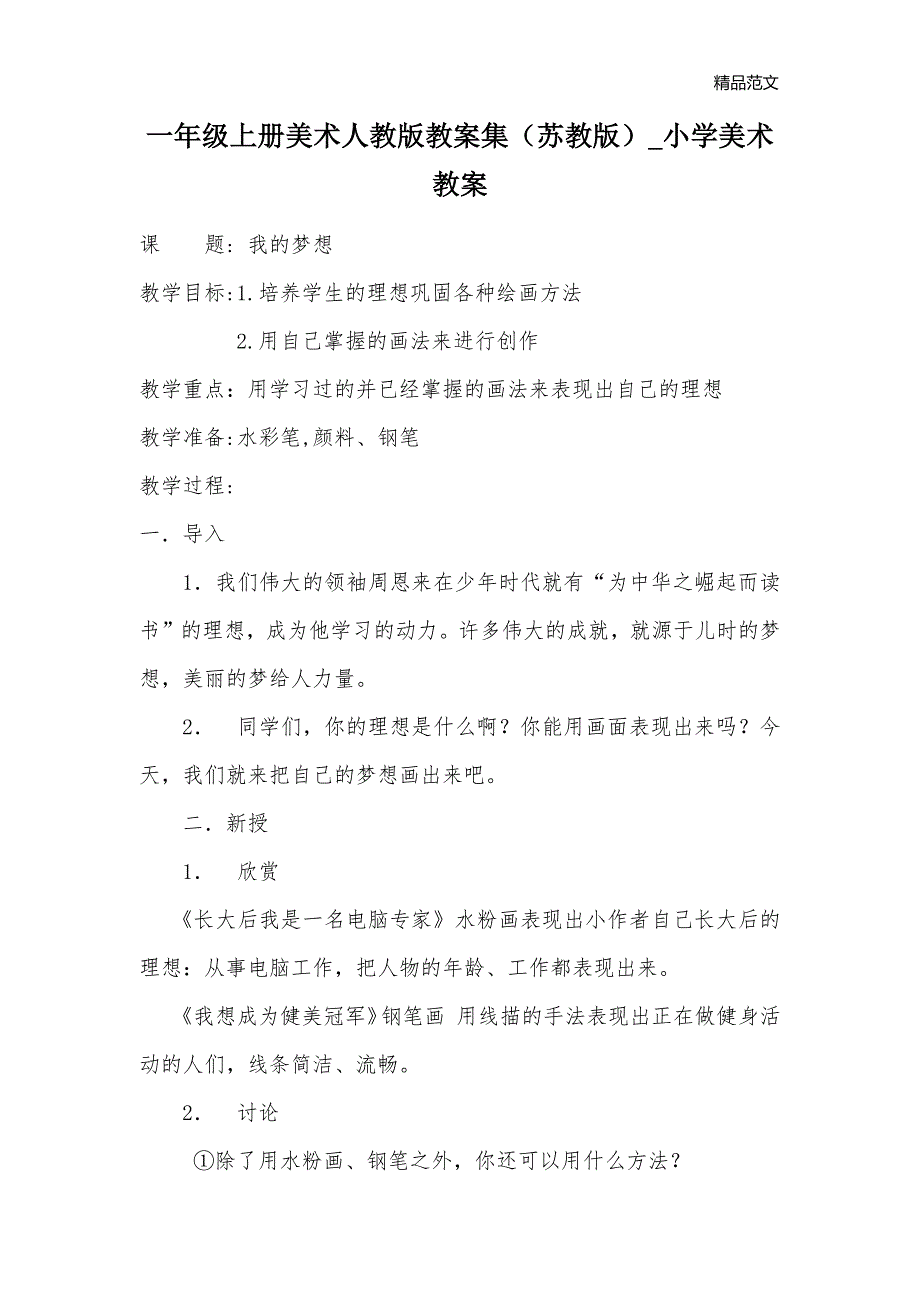 精品范文

一年级上册美术人教版教案集（苏教版）_小学美术教案

课　　题：我的梦想

教学目标:1.培养学生的理想巩固各种绘画方法

2.用自己掌握的画法来进行创作

教学重点：用学习过的并已经掌握的画法来表现出自己的理想

教学准备:水彩笔,颜料、钢笔

教学过程:

一．导入

1．我们伟大的领袖周恩来在少年时代就有“为中华之崛起而读书”的理想，成为他学习的动力。许多伟大的成就，就源于儿时的梦想，美丽的梦给人力量。

2．　同学们，你的理想是什么啊？你能用画面表现出来吗？今天，我们就来把自己的梦想画出来吧。

二．新授

1．　欣赏

《长大后我是一名电脑专家》水粉画表现出小作者自己长大后的理想：从事电脑工作，把人物的年龄、工作都表现出来。

《我想成为健美冠军》钢笔画 用线描的手法表现出正在做健身活动的人们，线条简洁、流畅。

2．　讨论

①除了用水粉画、钢笔之外，你还可以用什么方法？